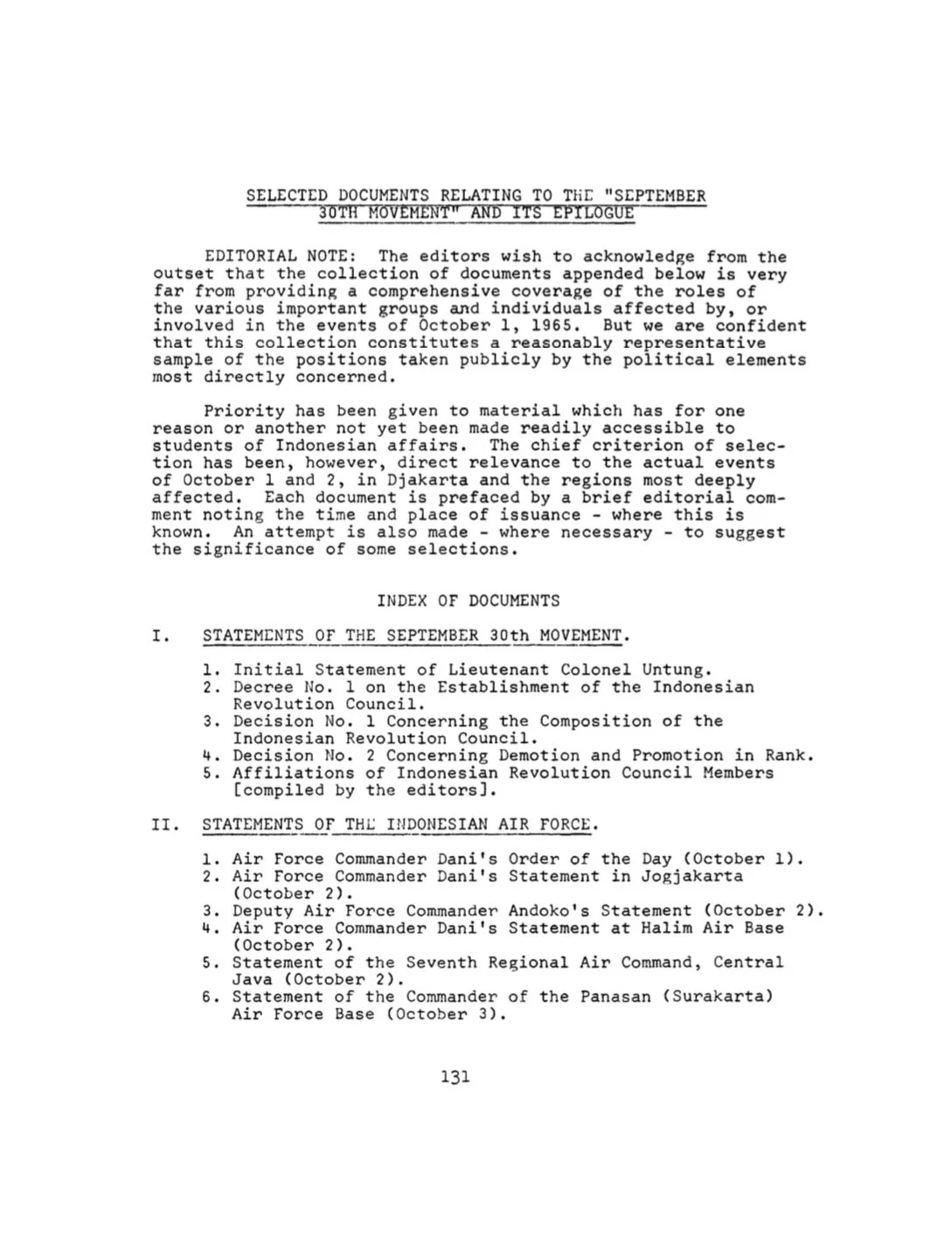 SELECTED DOCUMENTS RELATING TO THE "SEPTEMBER 30TH MOVEMENT" AND ITS EPILOGUE

EDITORIAL NOTE: The editors wish to acknowledge from the outset that the collection of documents appended below is very far from providing a comprehensive coverage of the roles of the various important groups and individuals affected by, or involved in the events of October 1, 1965. But we are confident that this collection constitutes a reasonably representative sample of the positions taken publicly by the political elements most directly concerned.

Priority has been given to material which has for one reason or another not yet been made readily accessible to students of Indonesian affairs. The chief criterion of selection has been, however, direct relevance to the actual events of October 1 and 2, in Djakarta and the regions most deeply affected. Each document is prefaced by a brief editorial comment noting the time and place of issuance - where this is known. An attempt is also made - where necessary - to suggest the significance of some selections.

INDEX OF DOCUMENTS

I. STATEMENTS OF THE SEPTEMBER 30th MOVEMENT.

1. Initial Statement of Lieutenant Colonel Untung.
2. Decree No. 1 on the Establishment of the Indonesian Revolution Council.
3. Decision No. 1 Concerning the Composition of the Indonesian Revolution Council.
4. Decision No. 2 Concerning Demotion and Promotion in Rank.
5. Affiliations of Indonesian Revolution Council Members [compiled by the editors].

II. STATEMENTS OF THE INDONESIAN AIR FORCE.

1. Air Force Commander Dani's Order of the Day (October 1).
2. Air Force Commander Dani's Statement in Jogjakarta (October 2).
3. Deputy Air Force Commander Andoko's Statement (October 2).
4. Air Force Commander Dani's Statement at Halim Air Base (October 2).
5. Statement of the Seventh Regional Air Command, Central Java (October 2).
6. Statement of the Commander of the Panasan (Surakarta) Air Force Base (October 3).

131